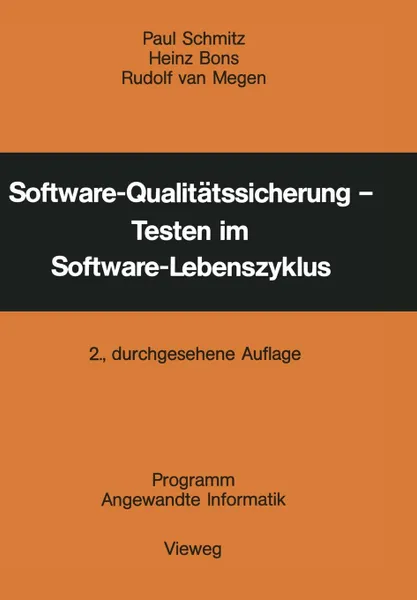 Paul Schmitz
Heinz Bons
Rudolf van Megen

Software-Qualitätssicherung – Testen im Software-Lebenszyklus

2., durchgesehene Auflage

Programm
Angewandte Informatik

Vieweg